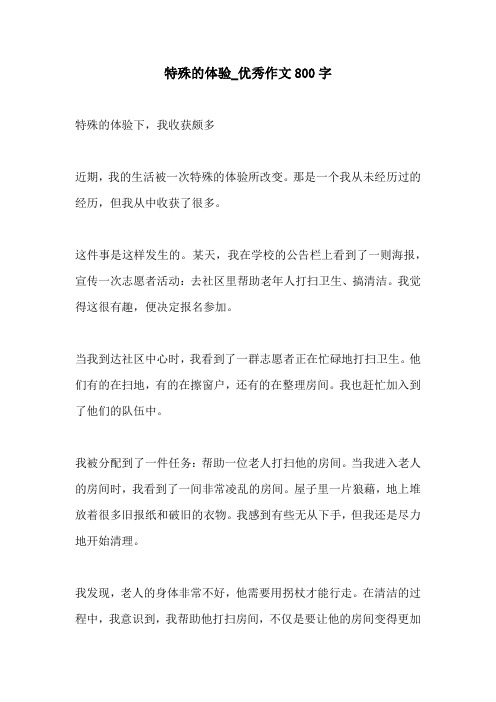 特殊的体验_优秀作文 800 字

特殊的体验下，我收获颇多

近期，我的生活被一次特殊的体验所改变。那是一个我从未经历过的经历，但我从中收获了很多。

这件事是这样发生的。某天，我在学校的公告栏上看到了一则海报，宣传一次志愿者活动：去社区里帮助老年人打扫卫生、搞清洁。我觉得这很有趣，便决定报名参加。

当我到达社区中心时，我看到了一群志愿者正在忙碌地打扫卫生。他们有的在扫地，有的在擦窗户，还有的在整理房间。我也赶忙加入到了他们的队伍中。

我被分配到了一件任务：帮助一位老人打扫他的房间。当我进入老人的房间时，我看到了一间非常凌乱的房间。屋子里一片狼藉，地上堆放着很多旧报纸和破旧的衣物。我感到有些无从下手，但我还是尽力地开始清理。

我发现，老人的身体非常不好，他需要用拐杖才能行走。在清洁的过程中，我意识到，我帮助他打扫房间，不仅是要让他的房间变得更加